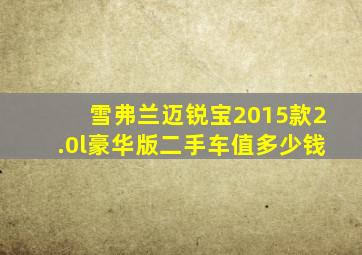 雪弗兰迈锐宝2015款2.0l豪华版二手车值多少钱